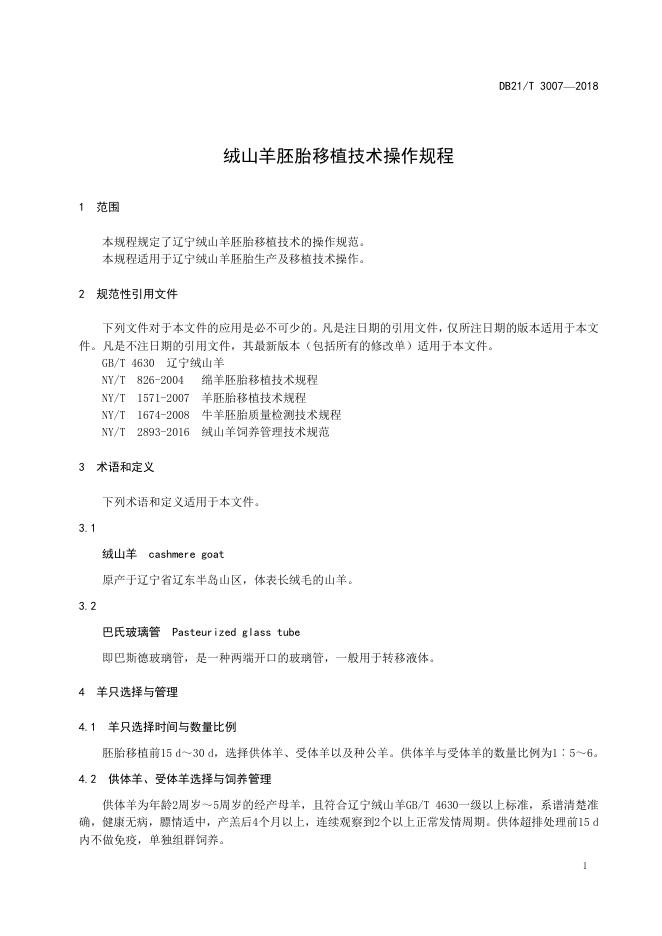 DB21/T 3007—2018

绒山羊胚胎移植技术操作规程

1 范围

本规程规定了辽宁绒山羊胚胎移植技术的操作规范。
本规程适用于辽宁绒山羊胚胎生产及移植技术操作。

2 规范性引用文件

下列文件对于本文件的应用是必不可少的。凡是注日期的引用文件，仅所注日期的版本适用于本文件。凡是不注日期的引用文件，其最新版本（包括所有的修改单）适用于本文件。
GB/T 4630 辽宁绒山羊
NY/T 826-2004 绵羊胚胎移植技术规程
NY/T 1571-2007 羊胚胎移植技术规程
NY/T 1674-2008 牛羊胚胎质量检测技术规程
NY/T 2893-2016 绒山羊饲养管理技术规范

3 术语和定义

下列术语和定义适用于本文件。

3.1

绒山羊 cashmere goat

原产于辽宁省辽东半岛山区，体表长绒毛的山羊。

3.2

巴氏玻璃管 Pasteurized glass tube

即巴斯德玻璃管，是一种两端开口的玻璃管，一般用于转移液体。

4 羊只选择与管理

4.1 羊只选择时间与数量比例

胚胎移植前15 d～30 d，选择供体羊、受体羊以及种公羊。供体羊与受体羊的数量比例为1∶5～6。

4.2 供体羊、受体羊选择与饲养管理

供体羊为年龄2周岁～5周岁的经产母羊，且符合辽宁绒山羊GB/T 4630一级以上标准，系谱清楚准确，健康无病，膘情适中，产羔后4个月以上，连续观察到2个以上正常发情周期。供体超排处理前15 d内不做免疫，单独组群饲养。

1